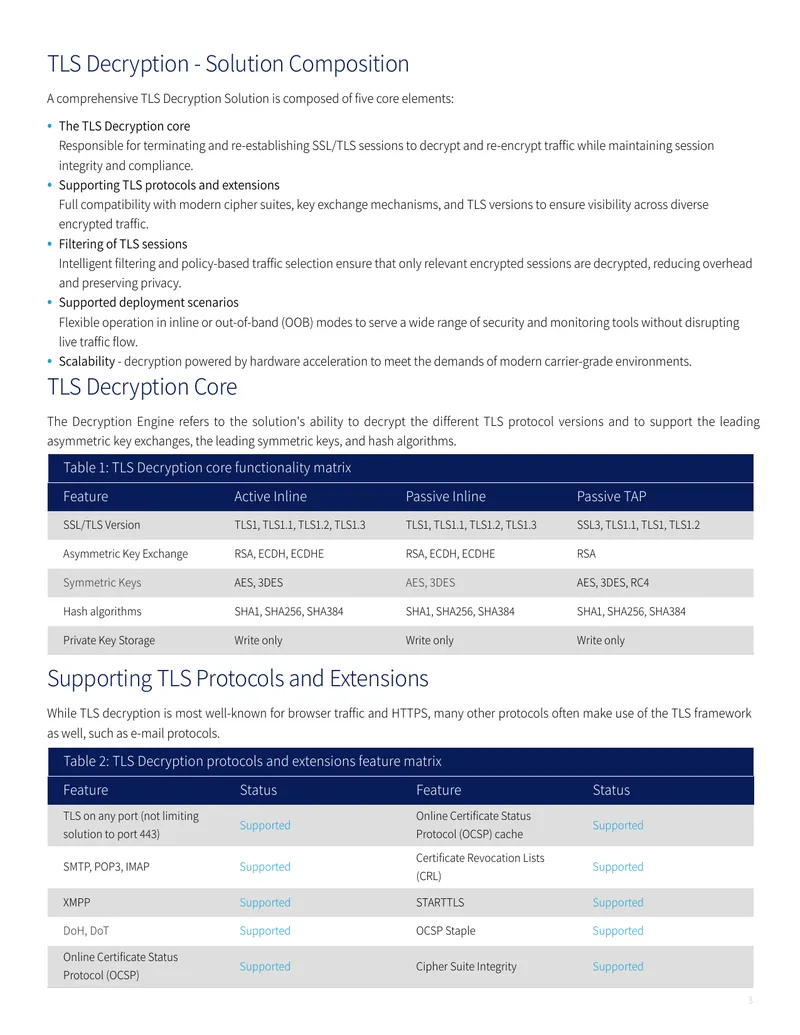 TLS Decryption - Solution Composition

A comprehensive TLS Decryption Solution is composed of five core elements:

• The TLS Decryption core
Responsible for terminating and re-establishing SSL/TLS sessions to decrypt and re-encrypt traffic while maintaining session integrity and compliance.
• Supporting TLS protocols and extensions
Full compatibility with modern cipher suites, key exchange mechanisms, and TLS versions to ensure visibility across diverse encrypted traffic.
• Filtering of TLS sessions
Intelligent filtering and policy-based traffic selection ensure that only relevant encrypted sessions are decrypted, reducing overhead and preserving privacy.
• Supported deployment scenarios
Flexible operation in inline or out-of-band (OOB) modes to serve a wide range of security and monitoring tools without disrupting live traffic flow.
• Scalability - decryption powered by hardware acceleration to meet the demands of modern carrier-grade environments.

TLS Decryption Core

The Decryption Engine refers to the solution's ability to decrypt the different TLS protocol versions and to support the leading asymmetric key exchanges, the leading symmetric keys, and hash algorithms.

Table 1: TLS Decryption core functionality matrix

| Feature | Active Inline | Passive Inline | Passive TAP |
|---|---|---|---|
| SSL/TLS Version | TLS1, TLS1.1, TLS1.2, TLS1.3 | TLS1, TLS1.1, TLS1.2, TLS1.3 | SSL3, TLS1.1, TLS1, TLS1.2 |
| Asymmetric Key Exchange | RSA, ECDH, ECDHE | RSA, ECDH, ECDHE | RSA |
| Symmetric Keys | AES, 3DES | AES, 3DES | AES, 3DES, RC4 |
| Hash algorithms | SHA1, SHA256, SHA384 | SHA1, SHA256, SHA384 | SHA1, SHA256, SHA384 |
| Private Key Storage | Write only | Write only | Write only |

Supporting TLS Protocols and Extensions

While TLS decryption is most well-known for browser traffic and HTTPS, many other protocols often make use of the TLS framework as well, such as e-mail protocols.

Table 2: TLS Decryption protocols and extensions feature matrix

| Feature | Status | Feature | Status |
|---|---|---|---|
| TLS on any port (not limiting solution to port 443) | Supported | Online Certificate Status Protocol (OCSP) cache | Supported |
| SMTP, POP3, IMAP | Supported | Certificate Revocation Lists (CRL) | Supported |
| XMPP | Supported | STARTTLS | Supported |
| DoH, DoT | Supported | OCSP Staple | Supported |
| Online Certificate Status Protocol (OCSP) | Supported | Cipher Suite Integrity | Supported |

3